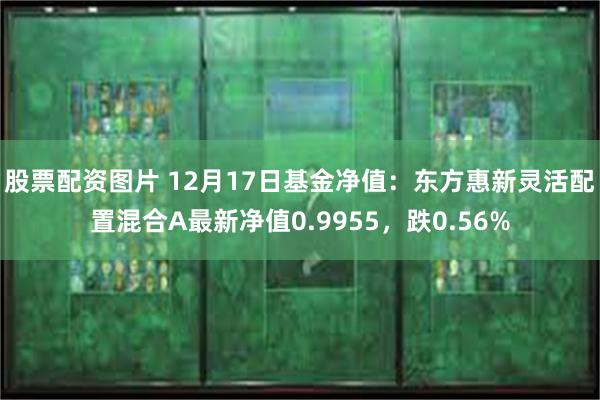 股票配资图片 12月17日基金净值：东方惠新灵活配置混合A最新净值0.9955，跌0.56%